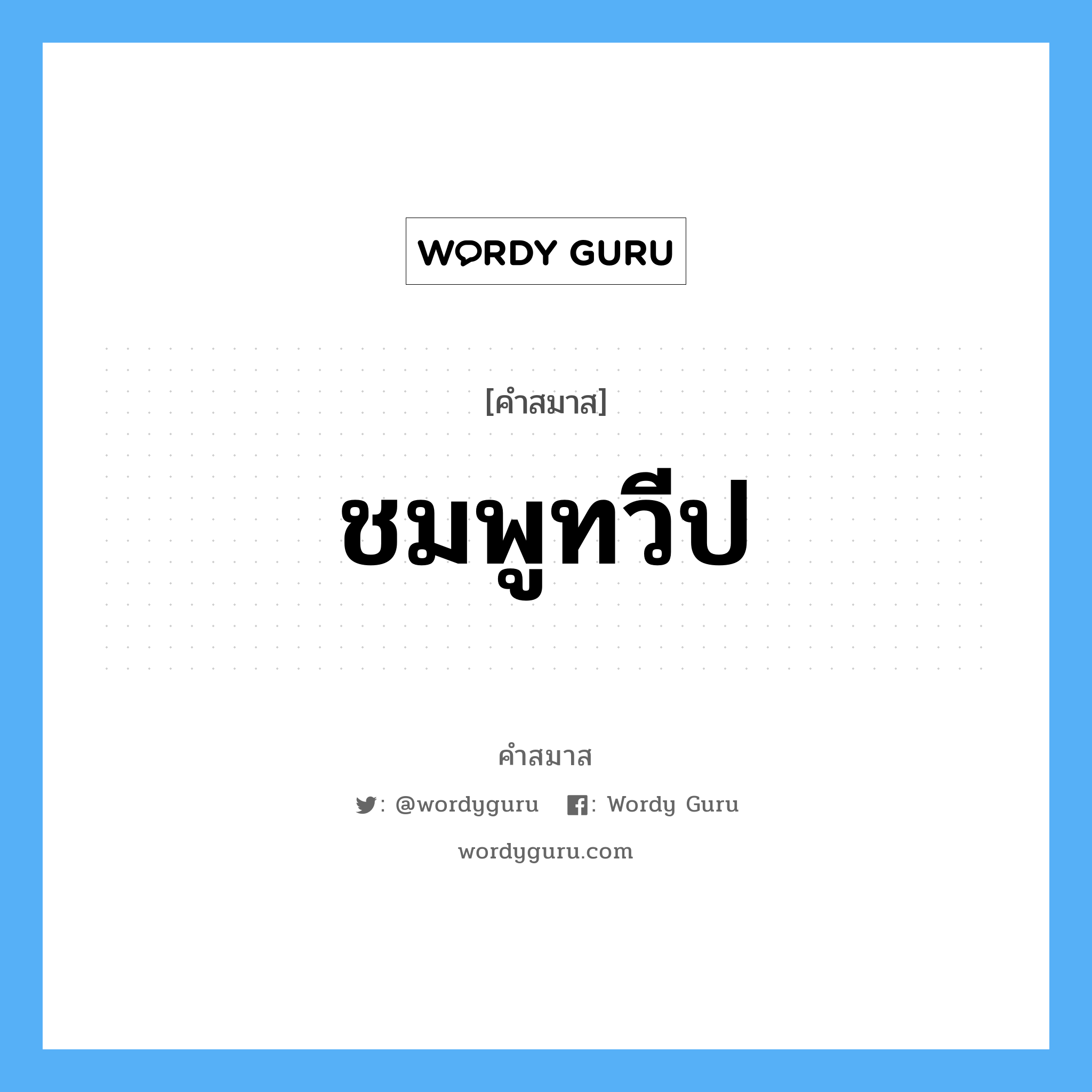 WORDY GURU

[คำสมาส]

ชมพูทวีป

คำสมาส

: @wordyguru : Wordy Guru

wordyguru.com